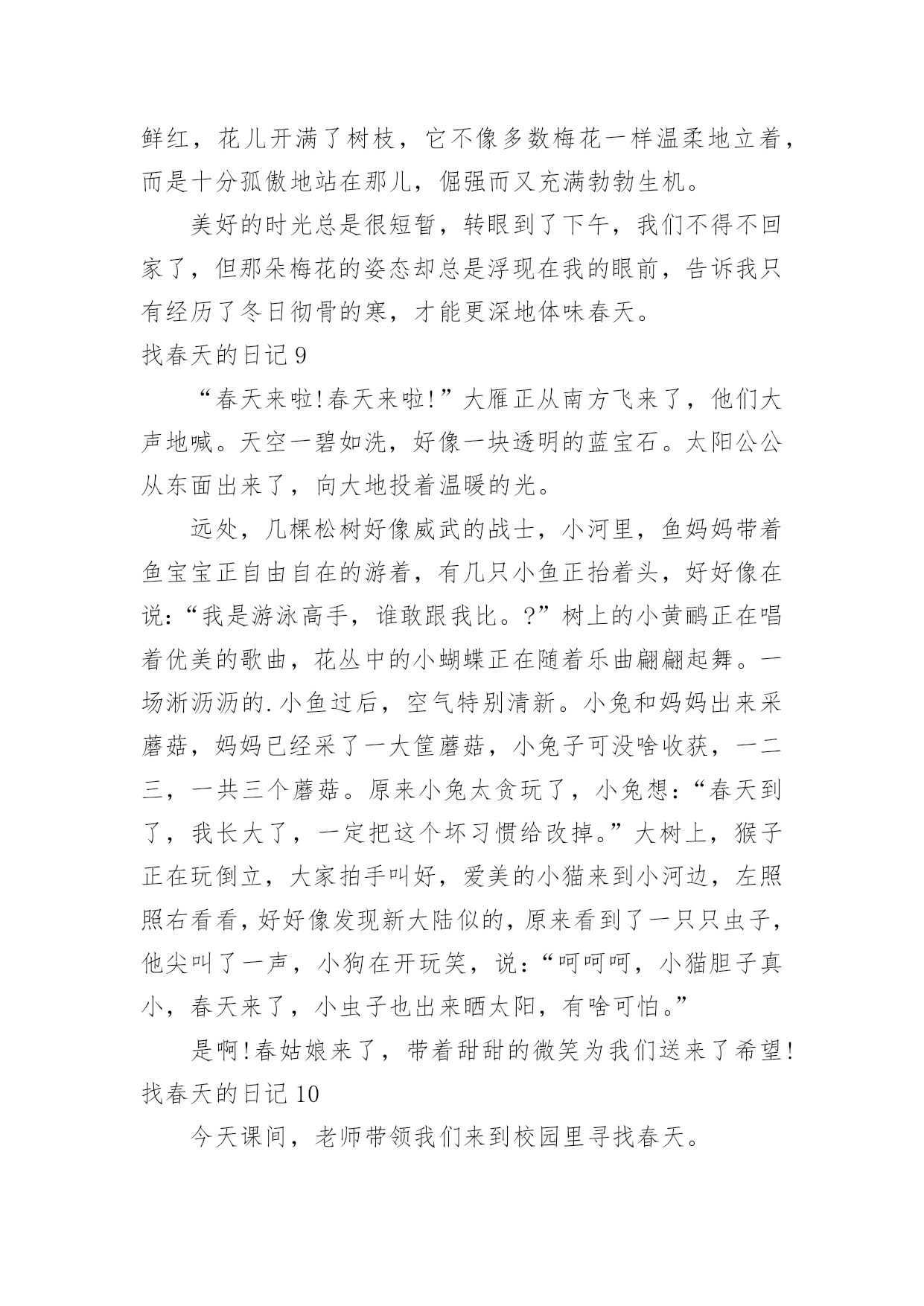 鲜红，花儿开满了树枝，它不像多数梅花一样温柔地立着，而是十分孤傲地站在那儿，倔强而又充满勃勃生机。

美好的时光总是很短暂，转眼到了下午，我们不得不回家了，但那朵梅花的姿态却总是浮现在我的眼前，告诉我只有经历了冬日彻骨的寒，才能更深地体味春天。

找春天的日记 9

“春天来啦!春天来啦!”大雁正从南方飞来了，他们大声地喊。天空一碧如洗，好像一块透明的蓝宝石。太阳公公从东面出来了，向大地投着温暖的光。

远处，几棵松树好像威武的战士，小河里，鱼妈妈带着鱼宝宝正自由自在的游着，有几只小鱼正抬着头，好好像在说：“我是游泳高手，谁敢跟我比。?”树上的小黄鹂正在唱着优美的歌曲，花丛中的小蝴蝶正在随着乐曲翩翩起舞。一场淅沥沥的.小鱼过后，空气特别清新。小兔和妈妈出来采蘑菇，妈妈已经采了一大筐蘑菇，小兔子可没啥收获，一二三，一共三个蘑菇。原来小兔太贪玩了，小兔想：“春天到了，我长大了，一定把这个坏习惯给改掉。”大树上，猴子正在玩倒立，大家拍手叫好，爱美的小猫来到小河边，左照照右看看，好好像发现新大陆似的，原来看到了一只只虫子，他尖叫了一声，小狗在开玩笑，说：“呵呵呵，小猫胆子真小，春天来了，小虫子也出来晒太阳，有啥可怕。”

是啊!春姑娘来了，带着甜甜的微笑为我们送来了希望!

找春天的日记 10

今天课间，老师带领我们来到校园里寻找春天。